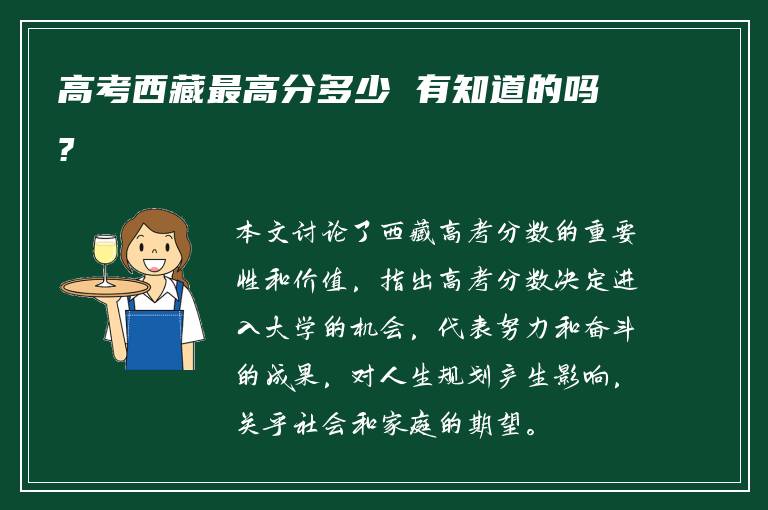 高考西藏最高分多少 有知道的吗?

本文讨论了西藏高考分数的重要性和价值，指出高考分数决定进入大学的机会，代表努力和奋斗的成果，对人生规划产生影响，关乎社会和家庭的期望。